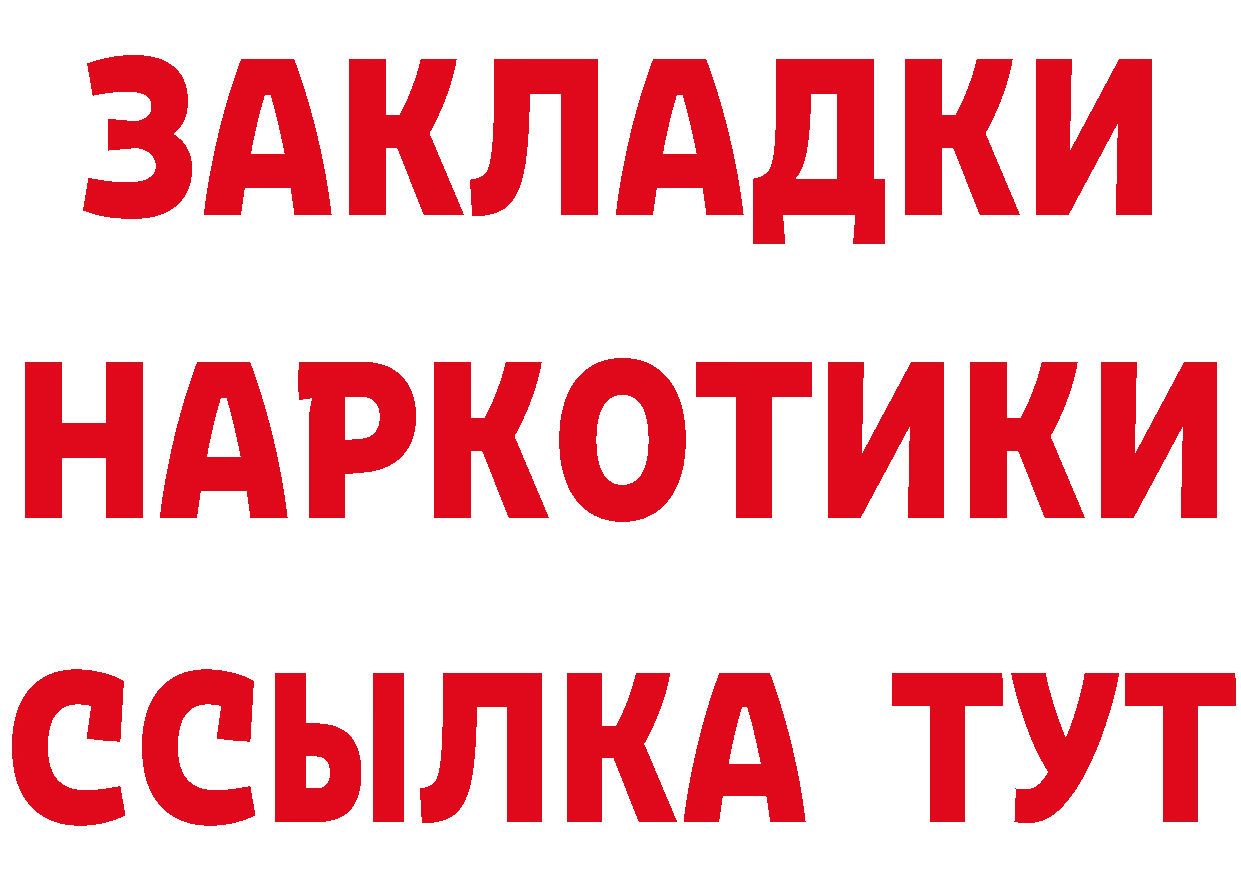 ЗАКЛАДКИ НАРКОТИКИ ССЫЛКА ТУТ